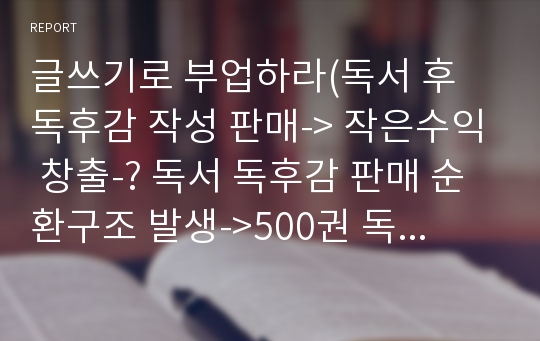 REPORT

글쓰기로 부업하라(독서 후 독후감 작성 판매-> 작은수익 창출-? 독서 독후감 판매 순환구조 발생->500권 독...